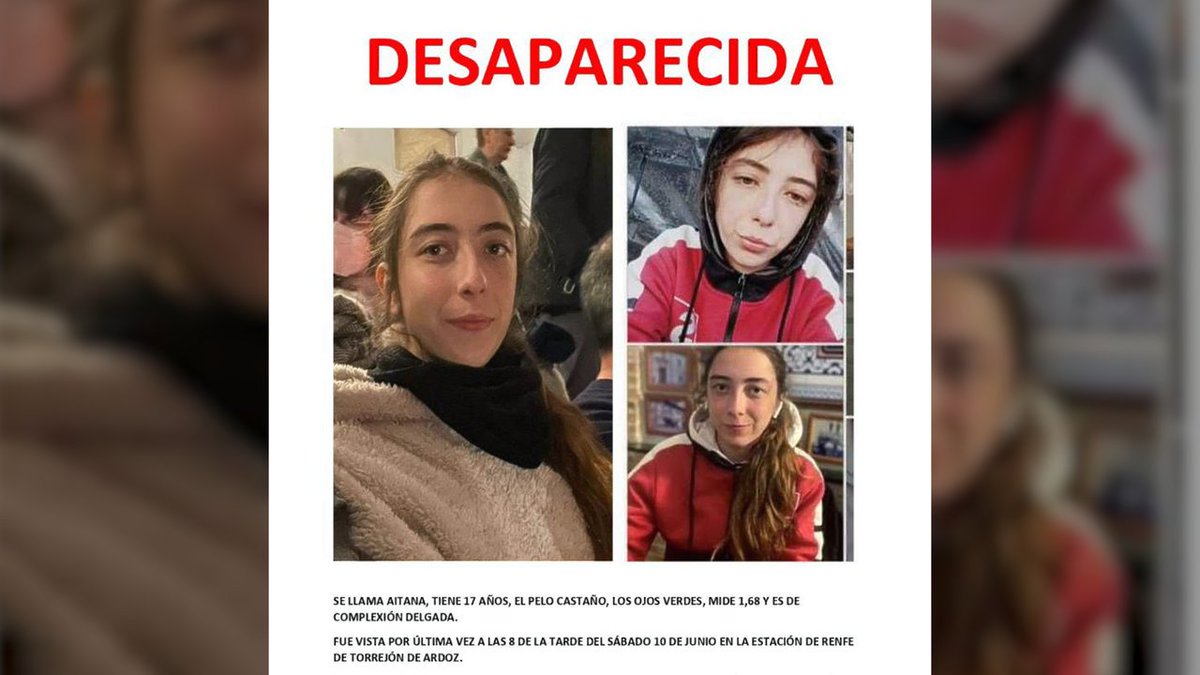 DESAPARECIDA

SE LLAMA AITANA, TIENE 17 AÑOS, EL PELO CASTAÑO, LOS OJOS VERDES, MIDE 1,68 Y ES DE COMPLEXIÓN DELGADA.

FUE VISTA POR ÚLTIMA VEZ A LAS 8 DE LA TARDE DEL SÁBADO 10 DE JUNIO EN LA ESTACIÓN DE RENFE DE TORREJÓN DE ARDOZ.